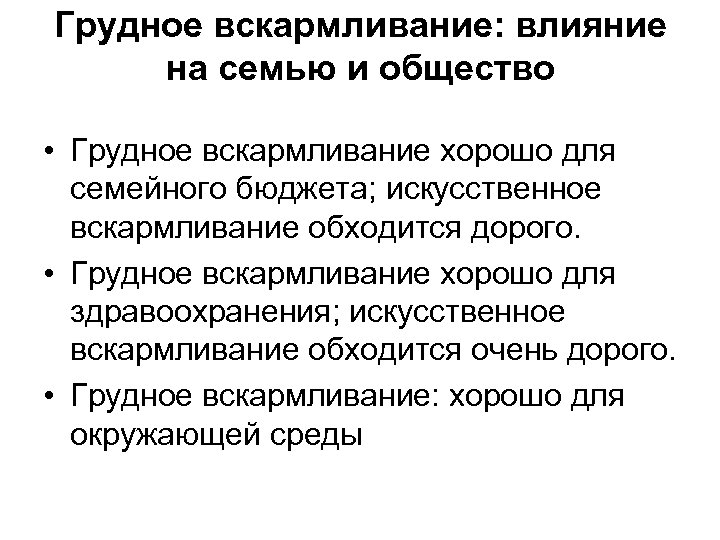 Грудное вскармливание: влияние на семью и общество

• Грудное вскармливание хорошо для семейного бюджета; искусственное вскармливание обходится дорого.
• Грудное вскармливание хорошо для здравоохранения; искусственное вскармливание обходится очень дорого.
• Грудное вскармливание: хорошо для окружающей среды